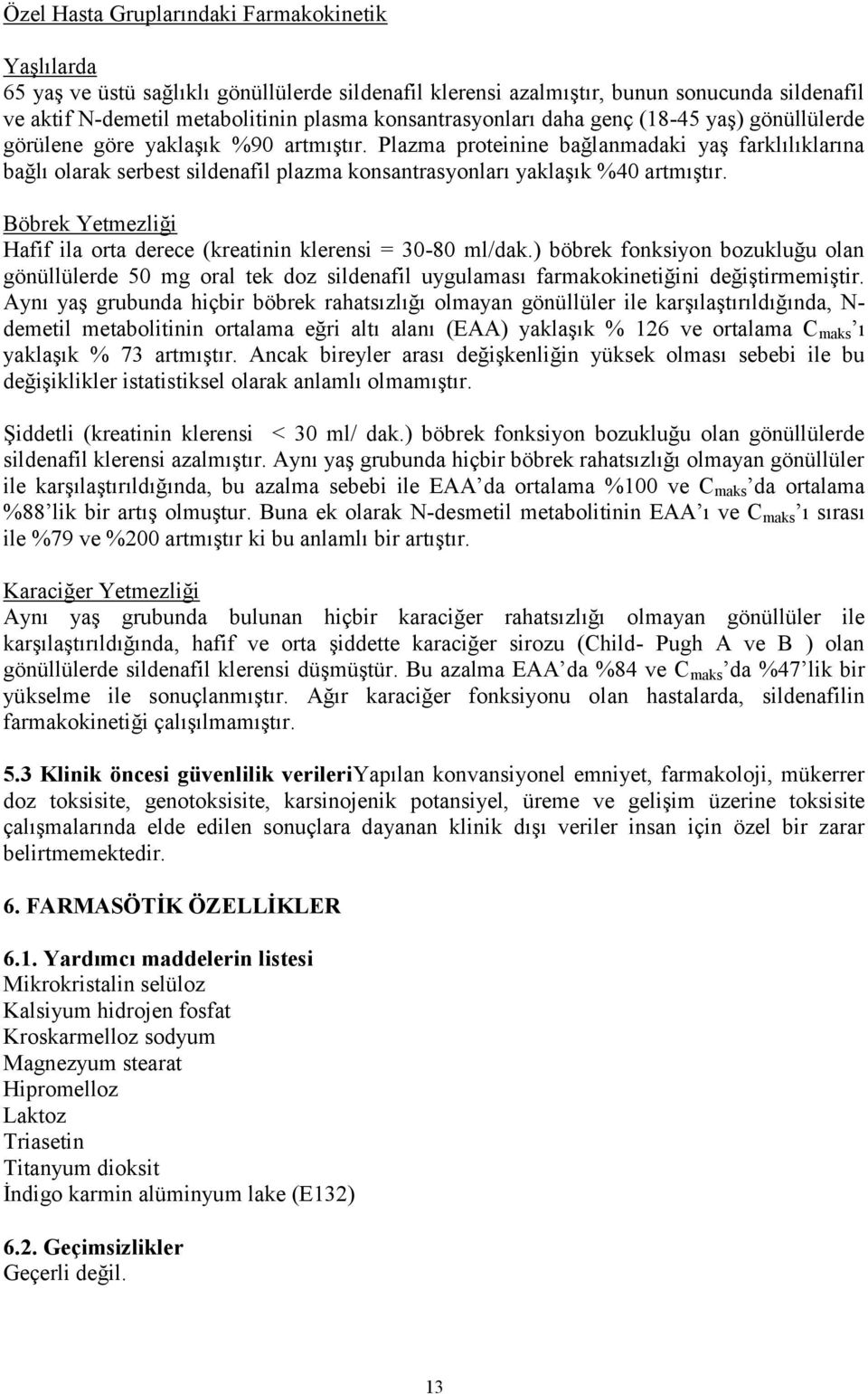 Özel Hasta Gruplarındaki Farmakokinetik

Yaşlılarda
65 yaş ve üstü sağlıklı gönüllülerde sildenafil klerensi azalmıştır, bunun sonucunda sildenafil ve aktif N-demetil metabolitinin plasma konsantrasyonları daha genç (18-45 yaş) gönüllülerde görülene göre yaklaşık %90 artmıştır. Plazma proteinine bağlanmadaki yaş farklılıklarına bağlı olarak serbest sildenafil plazma konsantrasyonları yaklaşık %40 artmıştır.

Böbrek Yetmezliği
Hafif ila orta derece (kreatinin klerensi = 30-80 ml/dak.) böbrek fonksiyon bozukluğu olan gönüllülerde 50 mg oral tek doz sildenafil uygulaması farmakokinetiğini değiştirmemiştir. Aynı yaş grubunda hiçbir böbrek rahatsızlığı olmayan gönüllüler ile karşılaştırıldığında, N-demetil metabolitinin ortalama eğri altı alanı (EAA) yaklaşık % 126 ve ortalama $C_{maks}$'ı yaklaşık % 73 artmıştır. Ancak bireyler arası değişkenliğin yüksek olması sebebi ile bu değişiklikler istatistiksel olarak anlamlı olmamıştır.

Şiddetli (kreatinin klerensi < 30 ml/ dak.) böbrek fonksiyon bozukluğu olan gönüllülerde sildenafil klerensi azalmıştır. Aynı yaş grubunda hiçbir böbrek rahatsızlığı olmayan gönüllüler ile karşılaştırıldığında, bu azalma sebebi ile EAA'da ortalama %100 ve $C_{maks}$'da ortalama %88'lik bir artış olmuştur. Buna ek olarak N-desmetil metabolitinin EAA'ı ve $C_{maks}$'ı sırası ile %79 ve %200 artmıştır ki bu anlamlı bir artıştır.

Karaciğer Yetmezliği
Aynı yaş grubunda bulunan hiçbir karaciğer rahatsızlığı olmayan gönüllüler ile karşılaştırıldığında, hafif ve orta şiddette karaciğer sirozu (Child- Pugh A ve B ) olan gönüllülerde sildenafil klerensi düşmüştür. Bu azalma EAA'da %84 ve $C_{maks}$'da %47'lik bir yükselme ile sonuçlanmıştır. Ağır karaciğer fonksiyonu olan hastalarda, sildenafilin farmakokinetiği çalışılmamıştır.

5.3 Klinik öncesi güvenlilik verileriYapılan konvansiyonel emniyet, farmakoloji, mükerrer doz toksisite, genotoksisite, karsinojenik potansiyel, üreme ve gelişim üzerine toksisite çalışmalarında elde edilen sonuçlara dayanan klinik dışı veriler insan için özel bir zarar belirtmemektedir.

6. FARMASÖTİK ÖZELLİKLER

6.1. Yardımcı maddelerin listesi
Mikrokristalin selüloz
Kalsiyum hidrojen fosfat
Kroskarmelloz sodyum
Magnezyum stearat
Hipromelloz
Laktoz
Triasetin
Titanyum dioksit
İndigo karmin alüminyum lake (E132)

6.2. Geçimsizlikler
Geçerli değil.

13